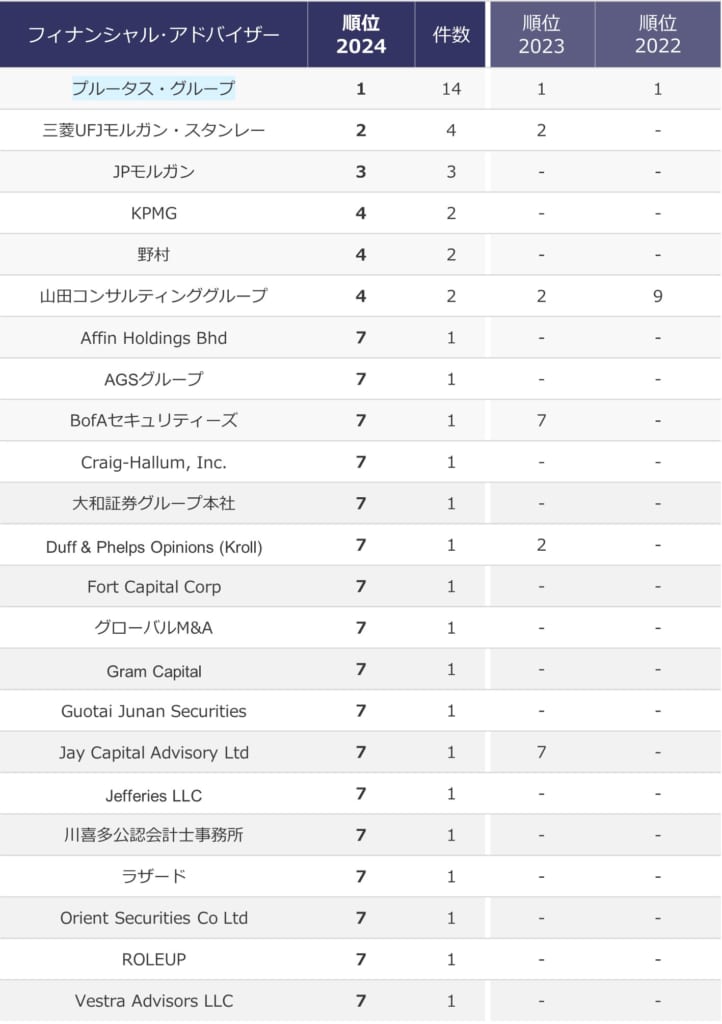 | フィナンシャル・アドバイザー | 順位 2024 | 件数 | 順位 2023 | 順位 2022 |
|---|---|---|---|---|
| プルータス・グループ | 1 | 14 | 1 | 1 |
| 三菱UFJモルガン・スタンレー | 2 | 4 | 2 | - |
| JPモルガン | 3 | 3 | - | - |
| KPMG | 4 | 2 | - | - |
| 野村 | 4 | 2 | - | - |
| 山田コンサルティンググループ | 4 | 2 | 2 | 9 |
| Affin Holdings Bhd | 7 | 1 | - | - |
| AGSグループ | 7 | 1 | - | - |
| BofAセキュリティーズ | 7 | 1 | 7 | - |
| Craig-Hallum, Inc. | 7 | 1 | - | - |
| 大和証券グループ本社 | 7 | 1 | - | - |
| Duff & Phelps Opinions (Kroll) | 7 | 1 | 2 | - |
| Fort Capital Corp | 7 | 1 | - | - |
| グローバルM&A | 7 | 1 | - | - |
| Gram Capital | 7 | 1 | - | - |
| Guotai Junan Securities | 7 | 1 | - | - |
| Jay Capital Advisory Ltd | 7 | 1 | 7 | - |
| Jefferies LLC | 7 | 1 | - | - |
| 川喜多公認会計士事務所 | 7 | 1 | - | - |
| ラザード | 7 | 1 | - | - |
| Orient Securities Co Ltd | 7 | 1 | - | - |
| ROLEUP | 7 | 1 | - | - |
| Vestra Advisors LLC | 7 | 1 | - | - |